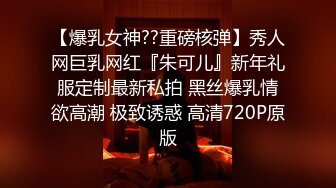 【爆乳女神??重磅核弹】秀人网巨乳网红『朱可儿』新年礼服定制最新私拍 黑丝爆乳情欲高潮 极致诱惑 高清720P原版